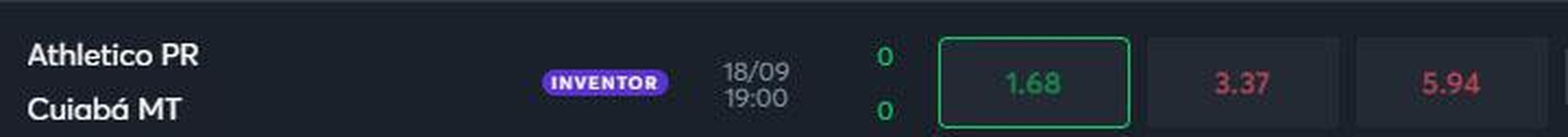 Athletico PR
Cuiabá MT

INVENTOR

18/09
19:00

0
0

1.68

3.37

5.94